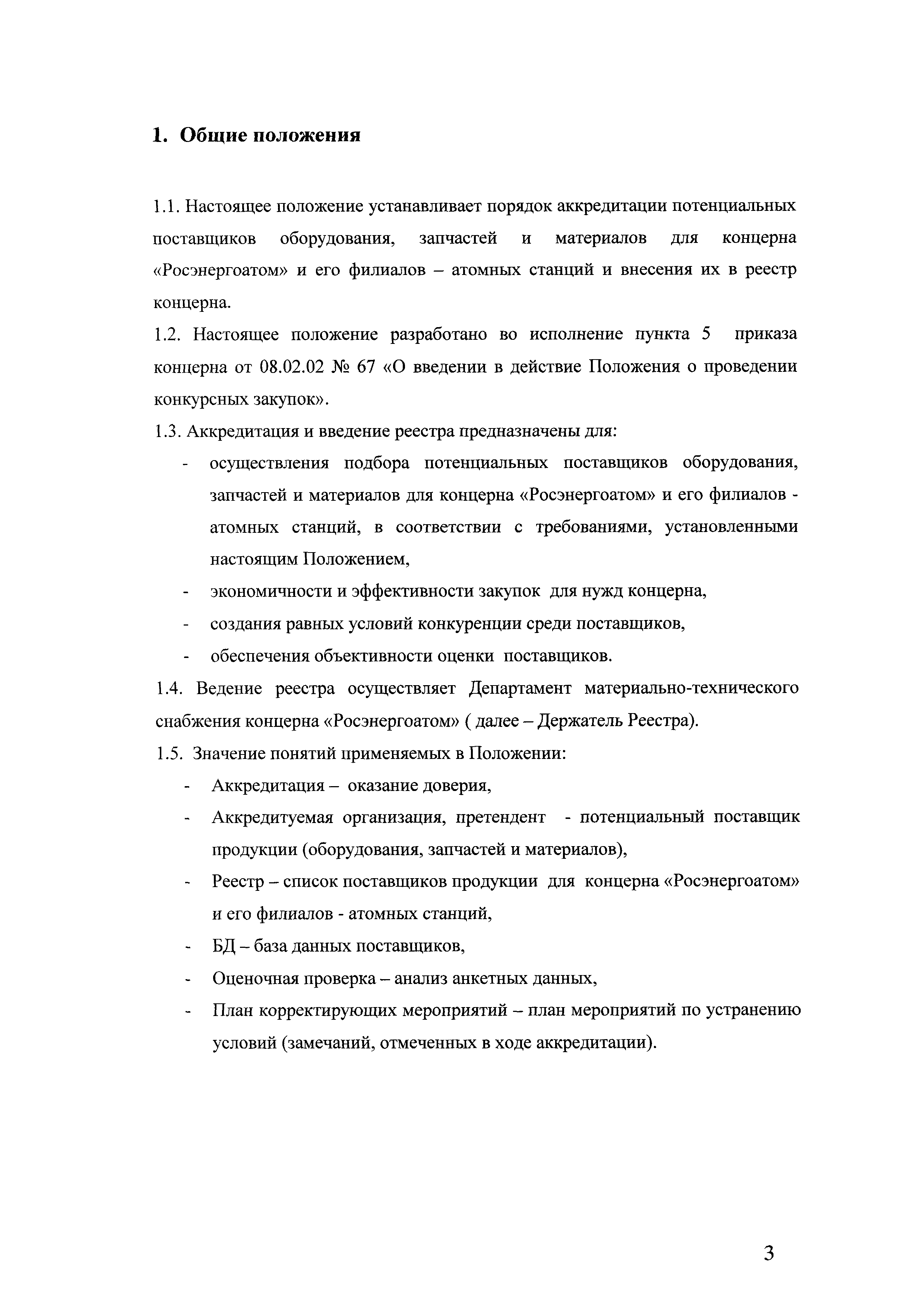 1. Общие положения

1.1. Настоящее положение устанавливает порядок аккредитации потенциальных поставщиков оборудования, запчастей и материалов для концерна «Росэнергоатом» и его филиалов – атомных станций и внесения их в реестр концерна.

1.2. Настоящее положение разработано во исполнение пункта 5 приказа концерна от 08.02.02 № 67 «О введении в действие Положения о проведении конкурсных закупок».

1.3. Аккредитация и введение реестра предназначены для:

- осуществления подбора потенциальных поставщиков оборудования, запчастей и материалов для концерна «Росэнергоатом» и его филиалов - атомных станций, в соответствии с требованиями, установленными настоящим Положением,
- экономичности и эффективности закупок для нужд концерна,
- создания равных условий конкуренции среди поставщиков,
- обеспечения объективности оценки поставщиков.

1.4. Ведение реестра осуществляет Департамент материально-технического снабжения концерна «Росэнергоатом» ( далее – Держатель Реестра).

1.5. Значение понятий применяемых в Положении:

- Аккредитация – оказание доверия,
- Аккредитуемая организация, претендент - потенциальный поставщик продукции (оборудования, запчастей и материалов),
- Реестр – список поставщиков продукции для концерна «Росэнергоатом» и его филиалов - атомных станций,
- БД – база данных поставщиков,
- Оценочная проверка – анализ анкетных данных,
- План корректирующих мероприятий – план мероприятий по устранению условий (замечаний, отмеченных в ходе аккредитации).

3